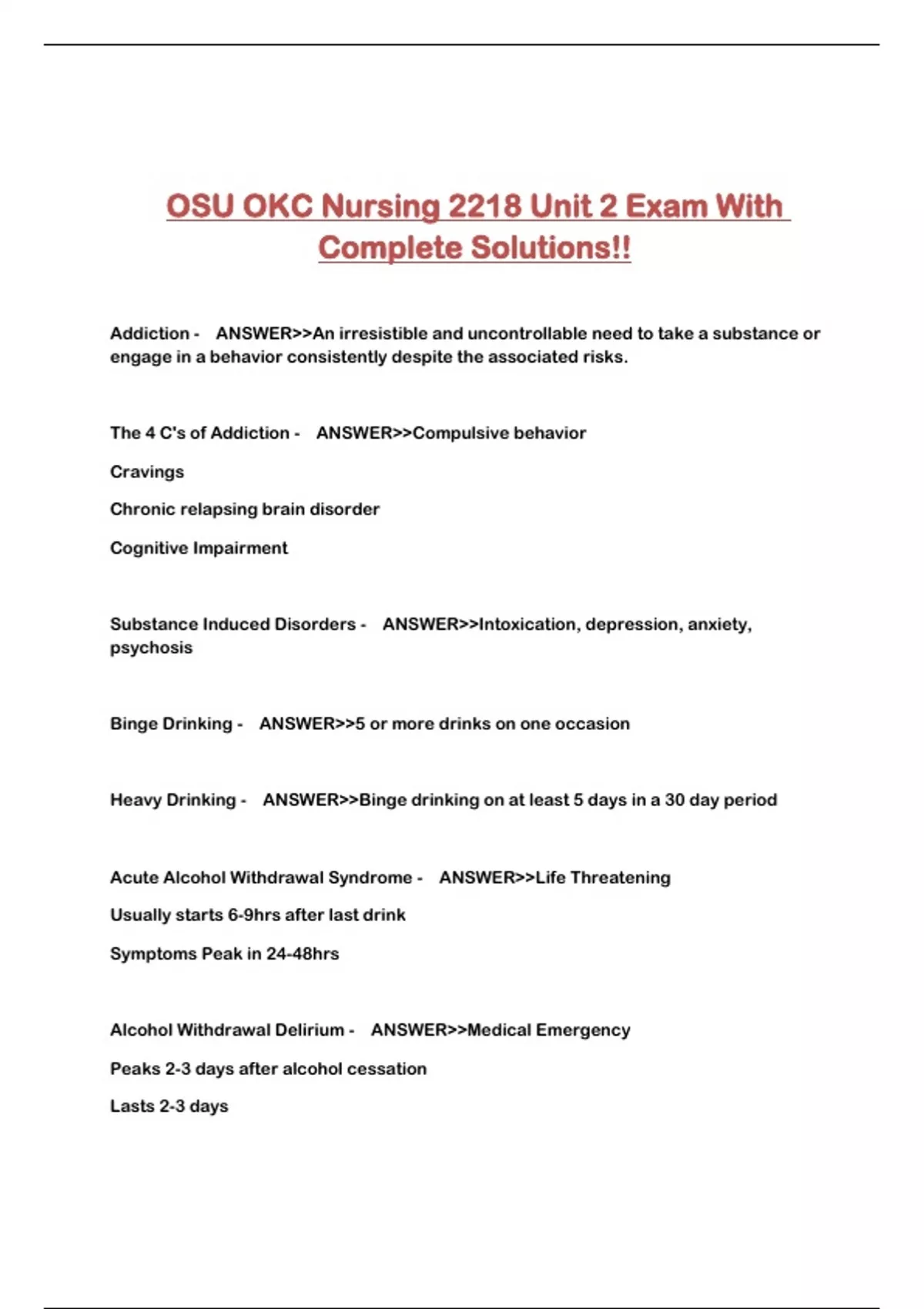 OSU OKC Nursing 2218 Unit 2 Exam With Complete Solutions!!

Addiction - ANSWER>>An irresistible and uncontrollable need to take a substance or engage in a behavior consistently despite the associated risks.

The 4 C's of Addiction - ANSWER>>Compulsive behavior

Cravings

Chronic relapsing brain disorder

Cognitive Impairment

Substance Induced Disorders - ANSWER>>Intoxication, depression, anxiety, psychosis

Binge Drinking - ANSWER>>5 or more drinks on one occasion

Heavy Drinking - ANSWER>>Binge drinking on at least 5 days in a 30 day period

Acute Alcohol Withdrawal Syndrome - ANSWER>>Life Threatening

Usually starts 6-9hrs after last drink

Symptoms Peak in 24-48hrs

Alcohol Withdrawal Delirium - ANSWER>>Medical Emergency

Peaks 2-3 days after alcohol cessation

Lasts 2-3 days